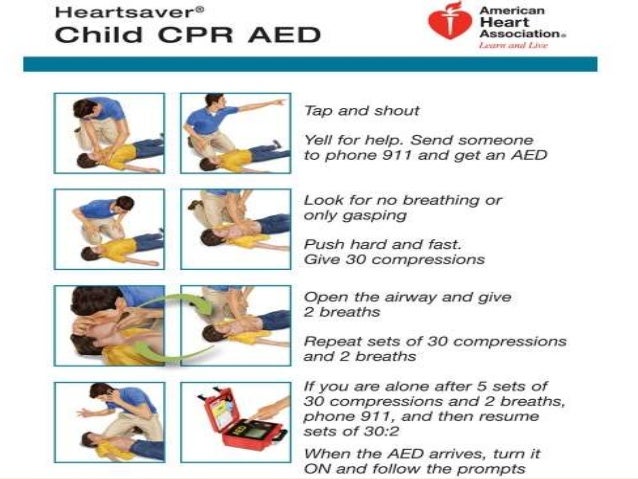 Heartsaver®
Child CPR AED

American Heart Association®
Learn and Live

Tap and shout

Yell for help. Send someone to phone 911 and get an AED

Look for no breathing or only gasping

Push hard and fast. Give 30 compressions

Open the airway and give 2 breaths

Repeat sets of 30 compressions and 2 breaths

If you are alone after 5 sets of 30 compressions and 2 breaths, phone 911, and then resume sets of 30:2

When the AED arrives, turn it ON and follow the prompts